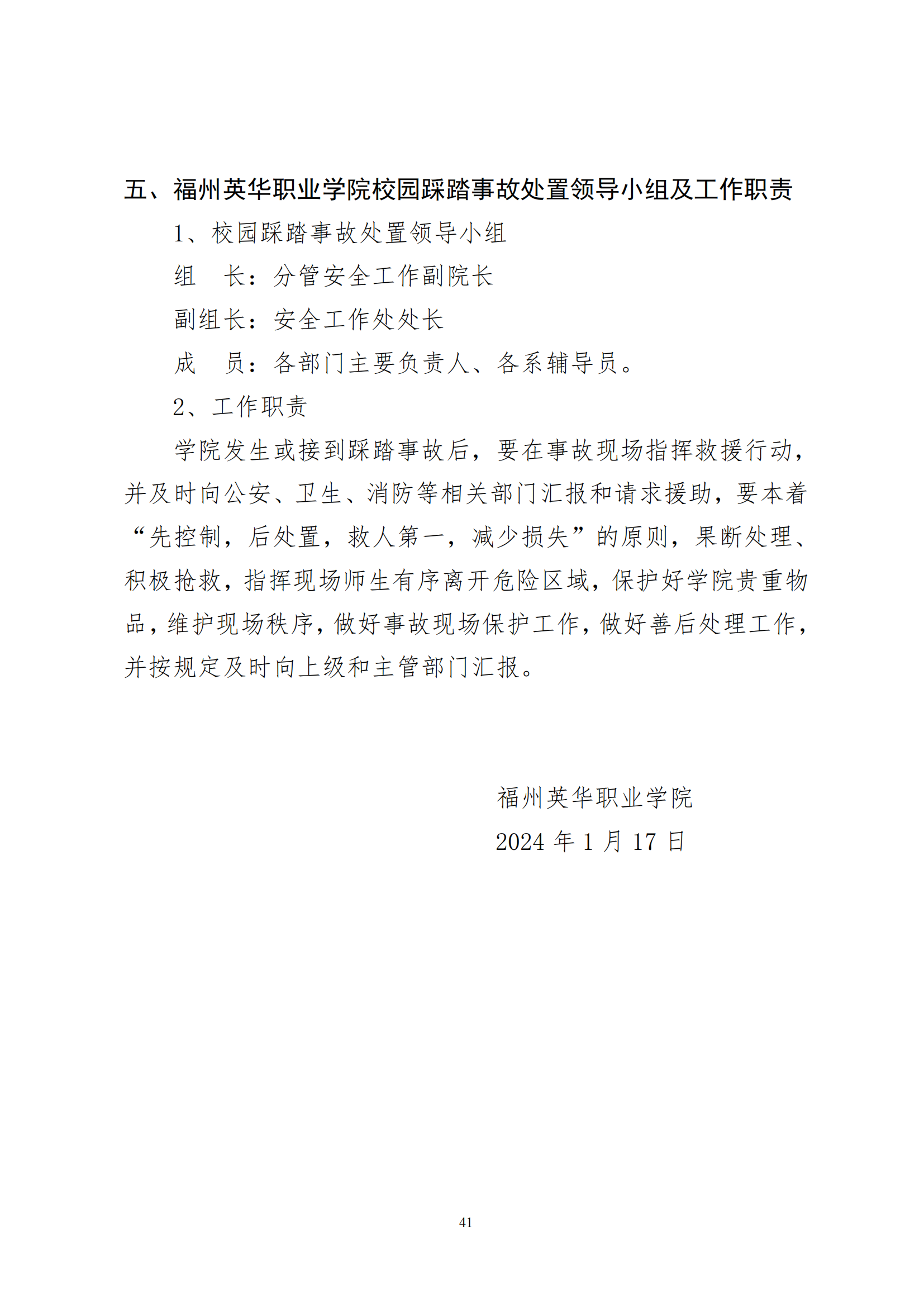 五、福州英华职业学院校园踩踏事故处置领导小组及工作职责

1、校园踩踏事故处置领导小组

组　长：分管安全工作副院长

副组长：安全工作处处长

成　员：各部门主要负责人、各系辅导员。

2、工作职责

学院发生或接到踩踏事故后，要在事故现场指挥救援行动，并及时向公安、卫生、消防等相关部门汇报和请求援助，要本着“先控制，后处置，救人第一，减少损失”的原则，果断处理、积极抢救，指挥现场师生有序离开危险区域，保护好学院贵重物品，维护现场秩序，做好事故现场保护工作，做好善后处理工作，并按规定及时向上级和主管部门汇报。

福州英华职业学院

2024 年 1 月 17 日

41